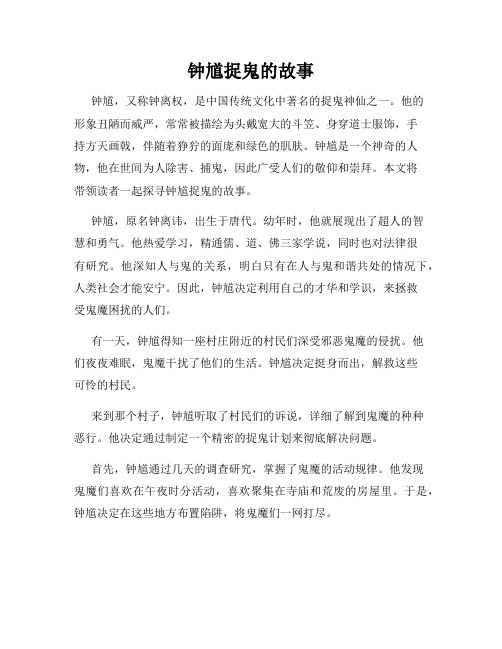 钟馗捉鬼的故事

钟馗，又称钟离权，是中国传统文化中著名的捉鬼神仙之一。他的形象丑陋而威严，常常被描绘为头戴宽大的斗笠、身穿道士服饰，手持方天画戟，伴随着狰狞的面庞和绿色的肌肤。钟馗是一个神奇的人物，他在世间为人除害、捕鬼，因此广受人们的敬仰和崇拜。本文将带领读者一起探寻钟馗捉鬼的故事。

钟馗，原名钟离讳，出生于唐代。幼年时，他就展现出了超人的智慧和勇气。他热爱学习，精通儒、道、佛三家学说，同时也对法律很有研究。他深知人与鬼的关系，明白只有在人与鬼和谐共处的情况下，人类社会才能安宁。因此，钟馗决定利用自己的才华和学识，来拯救受鬼魔困扰的人们。

有一天，钟馗得知一座村庄附近的村民们深受邪恶鬼魔的侵扰。他们夜夜难眠，鬼魔干扰了他们的生活。钟馗决定挺身而出，解救这些可怜的村民。

来到那个村子，钟馗听取了村民们的诉说，详细了解到鬼魔的种种恶行。他决定通过制定一个精密的捉鬼计划来彻底解决问题。

首先，钟馗通过几天的调查研究，掌握了鬼魔的活动规律。他发现鬼魔们喜欢在午夜时分活动，喜欢聚集在寺庙和荒废的房屋里。于是，钟馗决定在这些地方布置陷阱，将鬼魔们一网打尽。